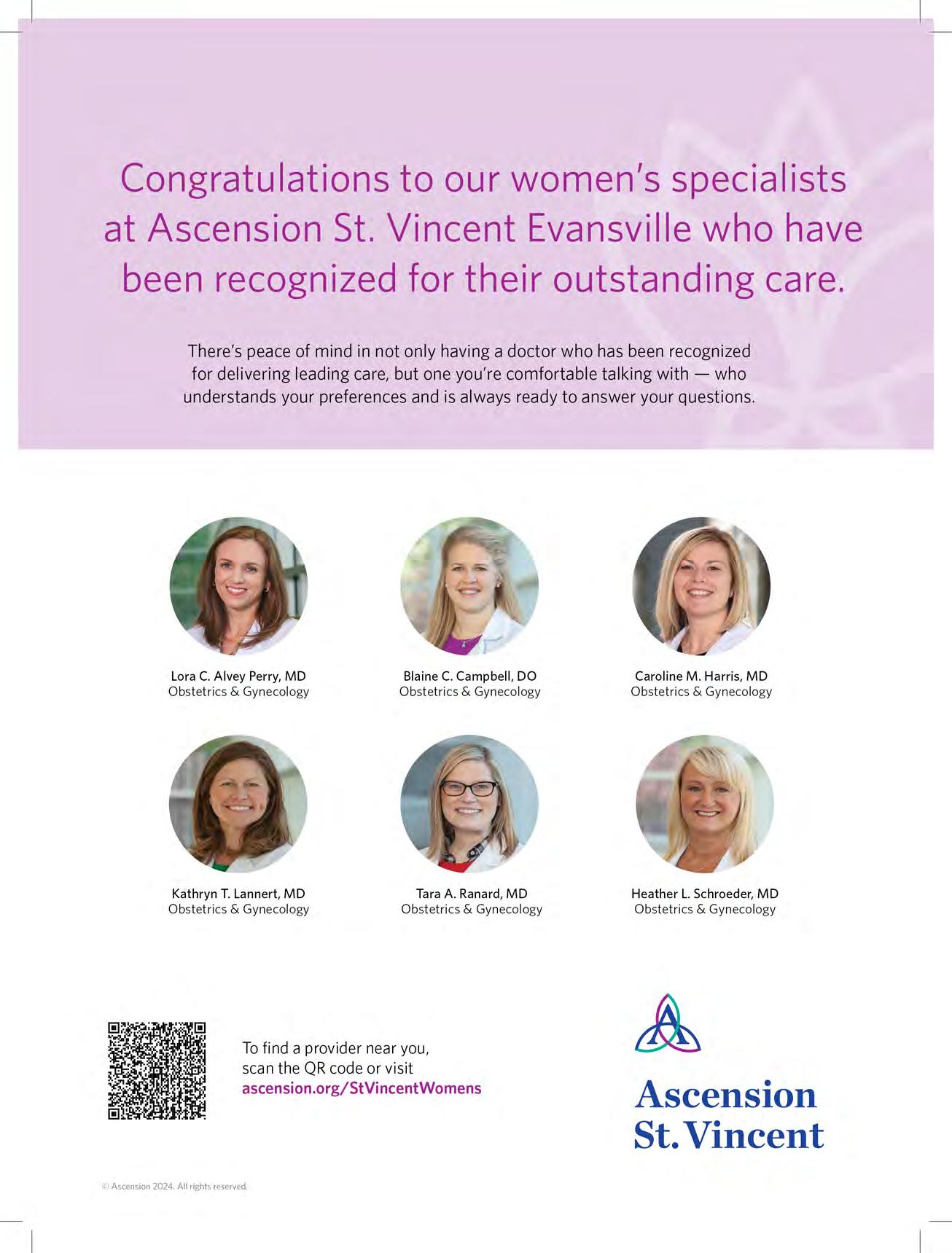 Congratulations to our women's specialists at Ascension St. Vincent Evansville who have been recognized for their outstanding care.

There's peace of mind in not only having a doctor who has been recognized for delivering leading care, but one you're comfortable talking with — who understands your preferences and is always ready to answer your questions.

Lora C. Alvey Perry, MD
Obstetrics & Gynecology

Blaine C. Campbell, DO
Obstetrics & Gynecology

Caroline M. Harris, MD
Obstetrics & Gynecology

Kathryn T. Lannert, MD
Obstetrics & Gynecology

Tara A. Ranard, MD
Obstetrics & Gynecology

Heather L. Schroeder, MD
Obstetrics & Gynecology

To find a provider near you, scan the QR code or visit ascension.org/StVincentWomens

Ascension
St. Vincent

© Ascension 2024. All rights reserved.